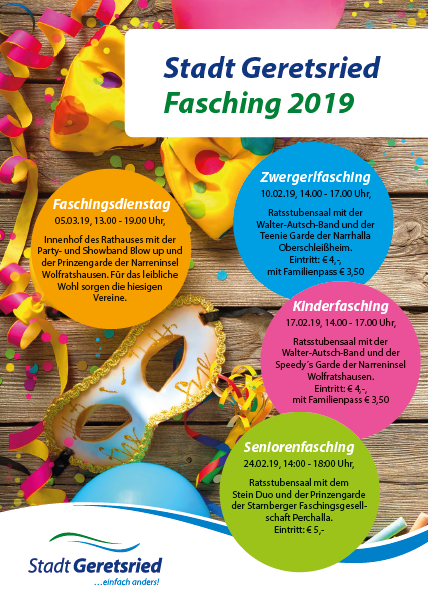 Stadt Geretsried
Fasching 2019

Faschingsdienstag
05.03.19, 13.00 - 19.00 Uhr,

Innenhof des Rathauses mit der Party- und Showband Blow up und der Prinzengarde der Narreninsel Wolfratshausen. Für das leibliche Wohl sorgen die hiesigen Vereine.

Zwergerlfasching
10.02.19, 14.00 - 17.00 Uhr,

Ratsstubensaal mit der Walter-Autsch-Band und der Teenie Garde der Narrhalla Oberschleißheim.
Eintritt: € 4,-,
mit Familienpass € 3,50

Kinderfasching
17.02.19, 14.00 - 17.00 Uhr,

Ratsstubensaal mit der Walter-Autsch-Band und der Speedy´s Garde der Narreninsel Wolfratshausen.
Eintritt: € 4,-,
mit Familienpass € 3,50

Seniorenfasching
24.02.19, 14:00 - 18:00 Uhr,

Ratsstubensaal mit dem Stein Duo und der Prinzengarde der Starnberger Faschingsgesellschaft Perchalla.
Eintritt: € 5,-

Stadt Geretsried
...einfach anders!